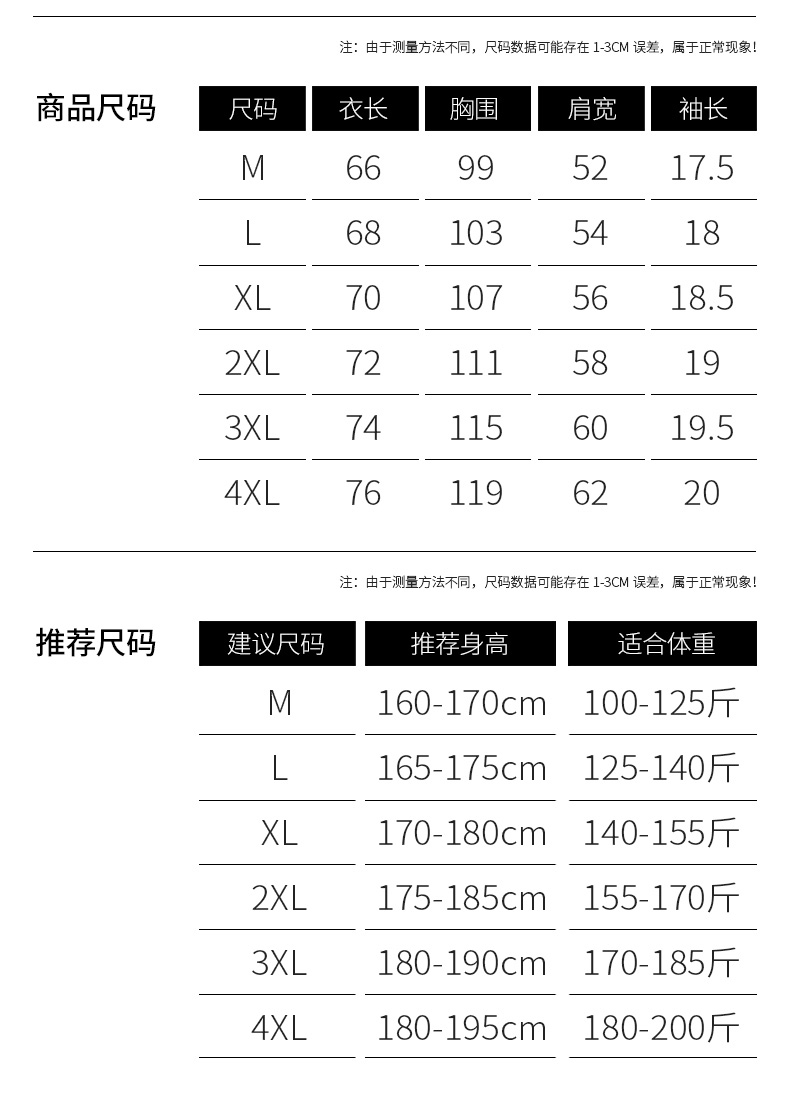 注：由于测量方法不同，尺码数据可能存在1-3CM误差，属于正常现象！

商品尺码

| 尺码 | 衣长 | 胸围 | 肩宽 | 袖长 |
|---|---|---|---|---|
| M | 66 | 99 | 52 | 17.5 |
| L | 68 | 103 | 54 | 18 |
| XL | 70 | 107 | 56 | 18.5 |
| 2XL | 72 | 111 | 58 | 19 |
| 3XL | 74 | 115 | 60 | 19.5 |
| 4XL | 76 | 119 | 62 | 20 |

注：由于测量方法不同，尺码数据可能存在1-3CM误差，属于正常现象！

推荐尺码

| 建议尺码 | 推荐身高 | 适合体重 |
|---|---|---|
| M | 160-170cm | 100-125斤 |
| L | 165-175cm | 125-140斤 |
| XL | 170-180cm | 140-155斤 |
| 2XL | 175-185cm | 155-170斤 |
| 3XL | 180-190cm | 170-185斤 |
| 4XL | 180-195cm | 180-200斤 |